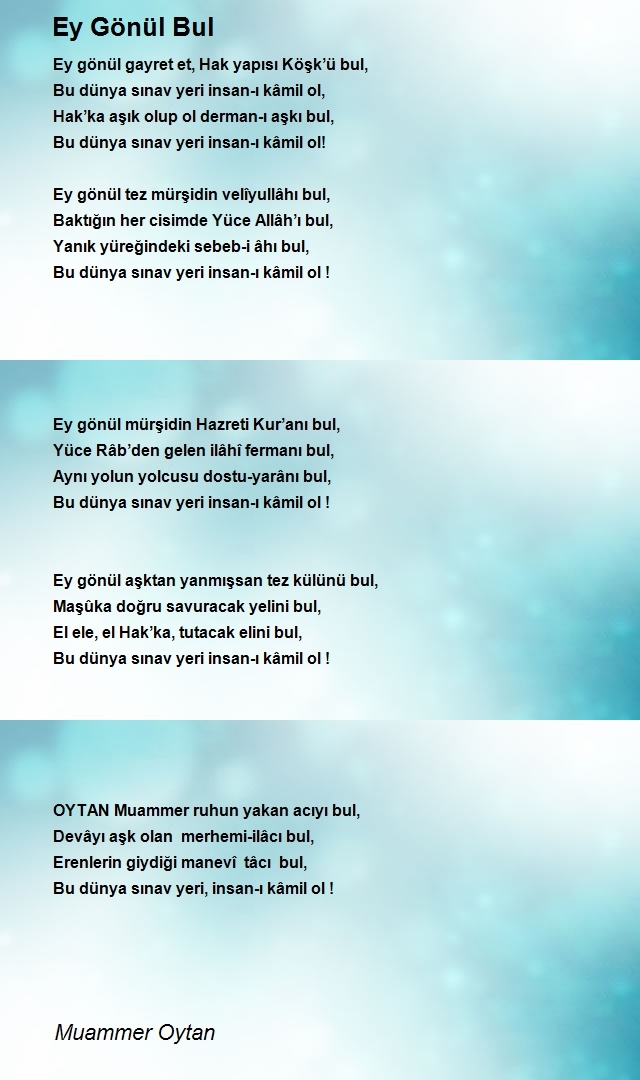 Ey Gönül Bul

Ey gönül gayret et, Hak yapısı Köşk'ü bul,
Bu dünya sınav yeri insan-ı kâmil ol,
Hak'ka aşık olup ol derman-ı aşkı bul,
Bu dünya sınav yeri insan-ı kâmil ol!

Ey gönül tez mürşidin velîyullâhı bul,
Baktığın her cisimde Yüce Allâh'ı bul,
Yanık yüreğindeki sebeb-i âhı bul,
Bu dünya sınav yeri insan-ı kâmil ol !

Ey gönül mürşidin Hazreti Kur'anı bul,
Yüce Râb'den gelen ilâhî fermanı bul,
Aynı yolun yolcusu dostu-yarânı bul,
Bu dünya sınav yeri insan-ı kâmil ol !

Ey gönül aşktan yanmışsan tez külünü bul,
Maşûka doğru savuracak yelini bul,
El ele, el Hak'ka, tutacak elini bul,
Bu dünya sınav yeri insan-ı kâmil ol !

OYTAN Muammer ruhun yakan acıyı bul,
Devâyı aşk olan merhemi-ilâcı bul,
Erenlerin giydiği manevî tâcı bul,
Bu dünya sınav yeri, insan-ı kâmil ol !

Muammer Oytan